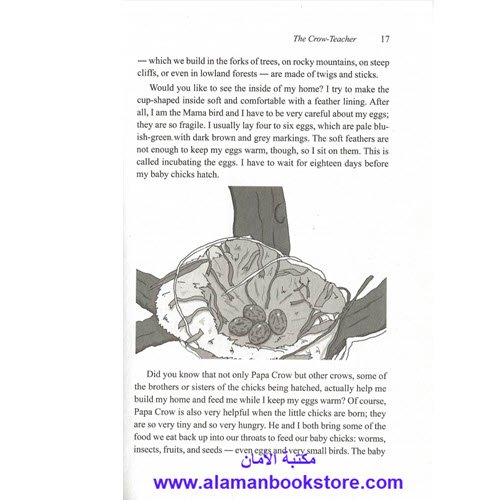 The Crow-Teacher 17

— which we build in the forks of trees, on rocky mountains, on steep cliffs, or even in lowland forests — are made of twigs and sticks.

Would you like to see the inside of my home? I try to make the cup-shaped inside soft and comfortable with a feather lining. After all, I am the Mama bird and I have to be very careful about my eggs; they are so fragile. I usually lay four to six eggs, which are pale bluish-green with dark brown and grey markings. The soft feathers are not enough to keep my eggs warm, though, so I sit on them. This is called incubating the eggs. I have to wait for eighteen days before my baby chicks hatch.

Did you know that not only Papa Crow but other crows, some of the brothers or sisters of the chicks being hatched, actually help me build my home and feed me while I keep my eggs warm? Of course, Papa Crow is also very helpful when the little chicks are born; they are so very tiny and so very hungry. He and I both bring some of the food we eat back up into our throats to feed our baby chicks: worms, insects, fruits, and seeds — even eggs and very small birds. The baby

مكتبة الامان
www.alamanbookstore.com